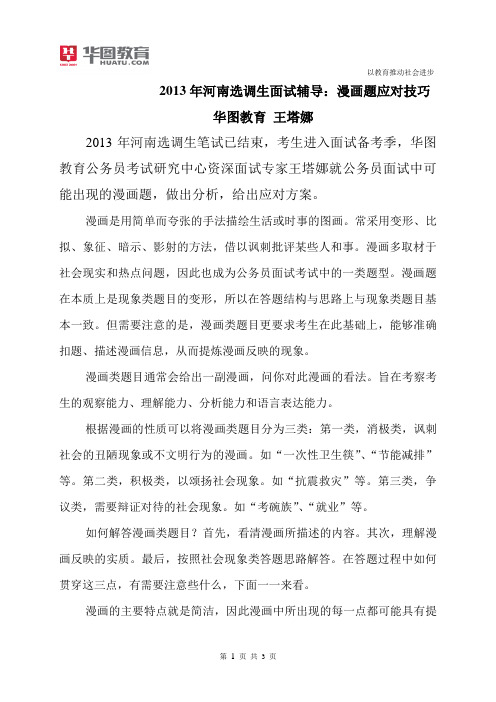 华图教育
HUATU.COM

以教育推动社会进步

2013 年河南选调生面试辅导：漫画题应对技巧

华图教育 王塔娜

2013 年河南选调生笔试已结束，考生进入面试备考季，华图教育公务员考试研究中心资深面试专家王塔娜就公务员面试中可能出现的漫画题，做出分析，给出应对方案。

漫画是用简单而夸张的手法描绘生活或时事的图画。常采用变形、比拟、象征、暗示、影射的方法，借以讽刺批评某些人和事。漫画多取材于社会现实和热点问题，因此也成为公务员面试考试中的一类题型。漫画题在本质上是现象类题目的变形，所以在答题结构与思路上与现象类题目基本一致。但需要注意的是，漫画类题目更要求考生在此基础上，能够准确扣题、描述漫画信息，从而提炼漫画反映的现象。

漫画类题目通常会给出一副漫画，问你对此漫画的看法。旨在考察考生的观察能力、理解能力、分析能力和语言表达能力。

根据漫画的性质可以将漫画类题目分为三类：第一类，消极类，讽刺社会的丑陋现象或不文明行为的漫画。如“一次性卫生筷”、“节能减排”等。第二类，积极类，以颂扬社会现象。如“抗震救灾”等。第三类，争议类，需要辩证对待的社会现象。如“考碗族”、“就业”等。

如何解答漫画类题目？首先，看清漫画所描述的内容。其次，理解漫画反映的实质。最后，按照社会现象类答题思路解答。在答题过程中如何贯穿这三点，有需要注意些什么，下面一一来看。

漫画的主要特点就是简洁，因此漫画中所出现的每一点都可能具有提

第 1 页 共 3 页